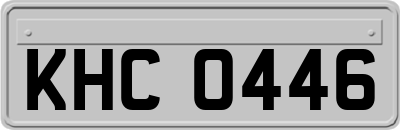 KHC 0446